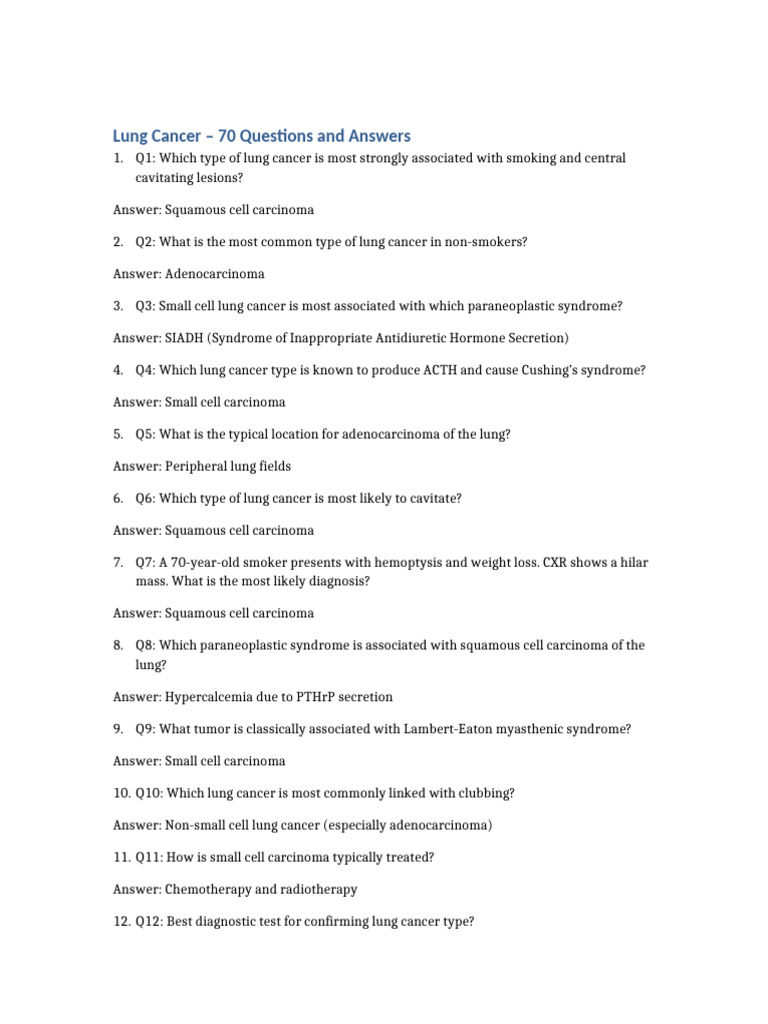 Lung Cancer – 70 Questions and Answers

1. Q1: Which type of lung cancer is most strongly associated with smoking and central cavitating lesions?

Answer: Squamous cell carcinoma

2. Q2: What is the most common type of lung cancer in non-smokers?

Answer: Adenocarcinoma

3. Q3: Small cell lung cancer is most associated with which paraneoplastic syndrome?

Answer: SIADH (Syndrome of Inappropriate Antidiuretic Hormone Secretion)

4. Q4: Which lung cancer type is known to produce ACTH and cause Cushing's syndrome?

Answer: Small cell carcinoma

5. Q5: What is the typical location for adenocarcinoma of the lung?

Answer: Peripheral lung fields

6. Q6: Which type of lung cancer is most likely to cavitate?

Answer: Squamous cell carcinoma

7. Q7: A 70-year-old smoker presents with hemoptysis and weight loss. CXR shows a hilar mass. What is the most likely diagnosis?

Answer: Squamous cell carcinoma

8. Q8: Which paraneoplastic syndrome is associated with squamous cell carcinoma of the lung?

Answer: Hypercalcemia due to PTHrP secretion

9. Q9: What tumor is classically associated with Lambert-Eaton myasthenic syndrome?

Answer: Small cell carcinoma

10. Q10: Which lung cancer is most commonly linked with clubbing?

Answer: Non-small cell lung cancer (especially adenocarcinoma)

11. Q11: How is small cell carcinoma typically treated?

Answer: Chemotherapy and radiotherapy

12. Q12: Best diagnostic test for confirming lung cancer type?